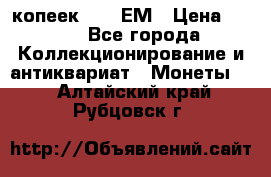 копеек ЕМ Цена
Все города
Коллекционирование и антиквариат Монеты
Алтайский край
Рубцовск г

http://Объявлений.сайт